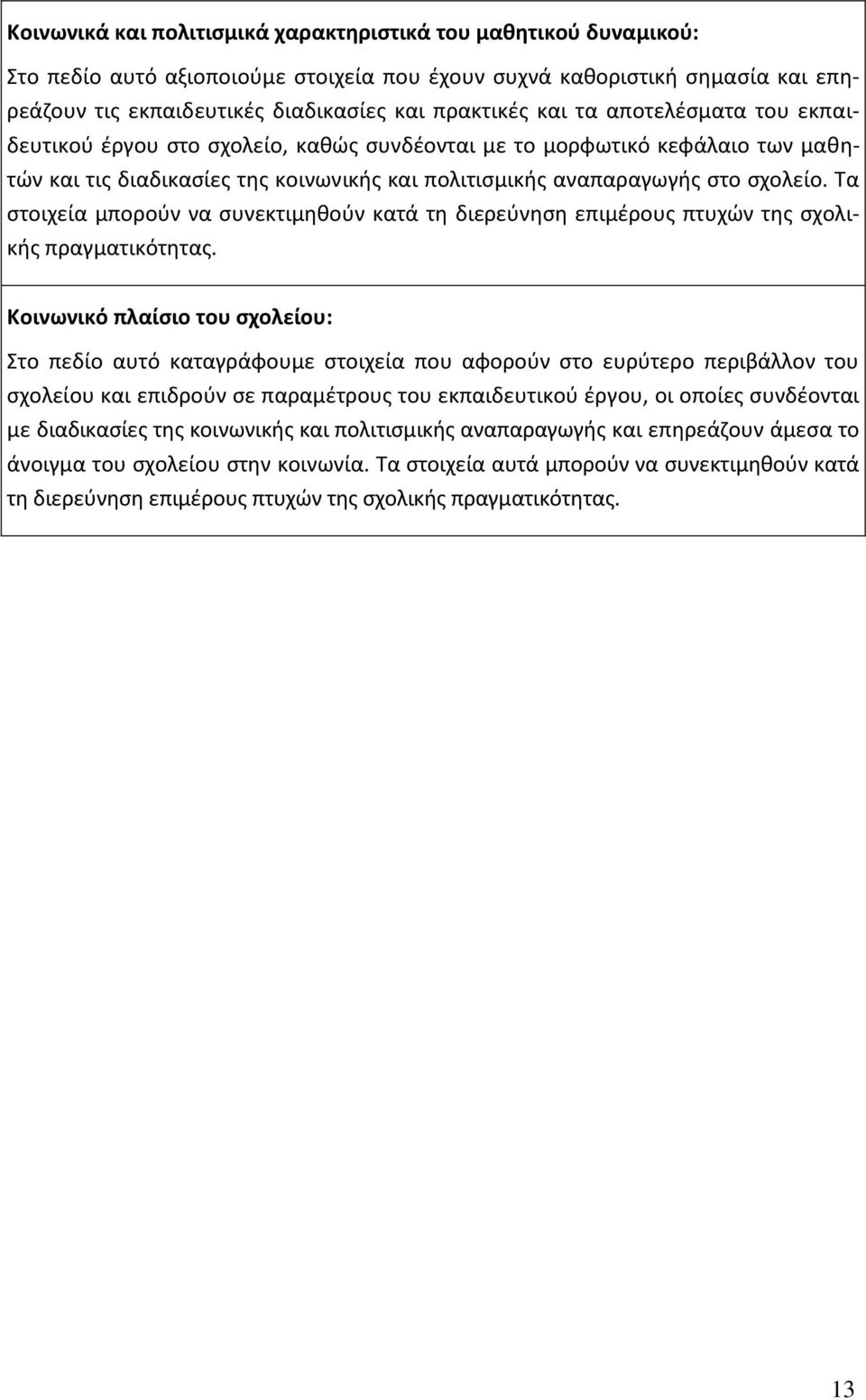 Κοινωνικά και πολιτισμικά χαρακτηριστικά του μαθητικού δυναμικού:

Στο πεδίο αυτό αξιοποιούμε στοιχεία που έχουν συχνά καθοριστική σημασία και επηρεάζουν τις εκπαιδευτικές διαδικασίες και πρακτικές και τα αποτελέσματα του εκπαιδευτικού έργου στο σχολείο, καθώς συνδέονται με το μορφωτικό κεφάλαιο των μαθητών και τις διαδικασίες της κοινωνικής και πολιτισμικής αναπαραγωγής στο σχολείο. Τα στοιχεία μπορούν να συνεκτιμηθούν κατά τη διερεύνηση επιμέρους πτυχών της σχολικής πραγματικότητας.

Κοινωνικό πλαίσιο του σχολείου:

Στο πεδίο αυτό καταγράφουμε στοιχεία που αφορούν στο ευρύτερο περιβάλλον του σχολείου και επιδρούν σε παραμέτρους του εκπαιδευτικού έργου, οι οποίες συνδέονται με διαδικασίες της κοινωνικής και πολιτισμικής αναπαραγωγής και επηρεάζουν άμεσα το άνοιγμα του σχολείου στην κοινωνία. Τα στοιχεία αυτά μπορούν να συνεκτιμηθούν κατά τη διερεύνηση επιμέρους πτυχών της σχολικής πραγματικότητας.

13